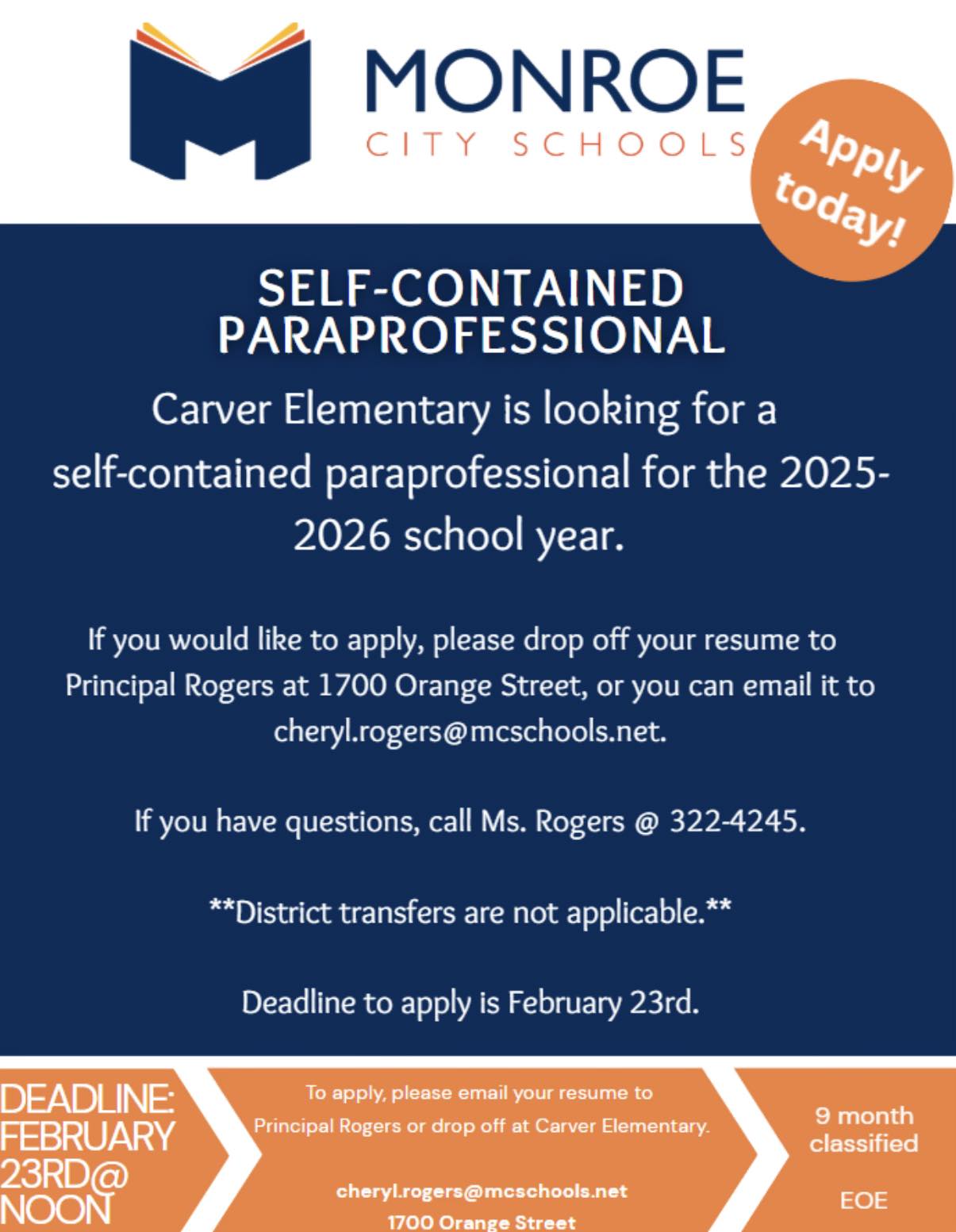 MONROE
CITY SCHOOLS

Apply today!

SELF-CONTAINED PARAPROFESSIONAL

Carver Elementary is looking for a self-contained paraprofessional for the 2025-2026 school year.

If you would like to apply, please drop off your resume to Principal Rogers at 1700 Orange Street, or you can email it to cheryl.rogers@mcschools.net.

If you have questions, call Ms. Rogers @ 322-4245.

**District transfers are not applicable.**

Deadline to apply is February 23rd.

DEADLINE: FEBRUARY 23RD@ NOON

To apply, please email your resume to Principal Rogers or drop off at Carver Elementary.

cheryl.rogers@mcschools.net
1700 Orange Street

9 month classified

EOE